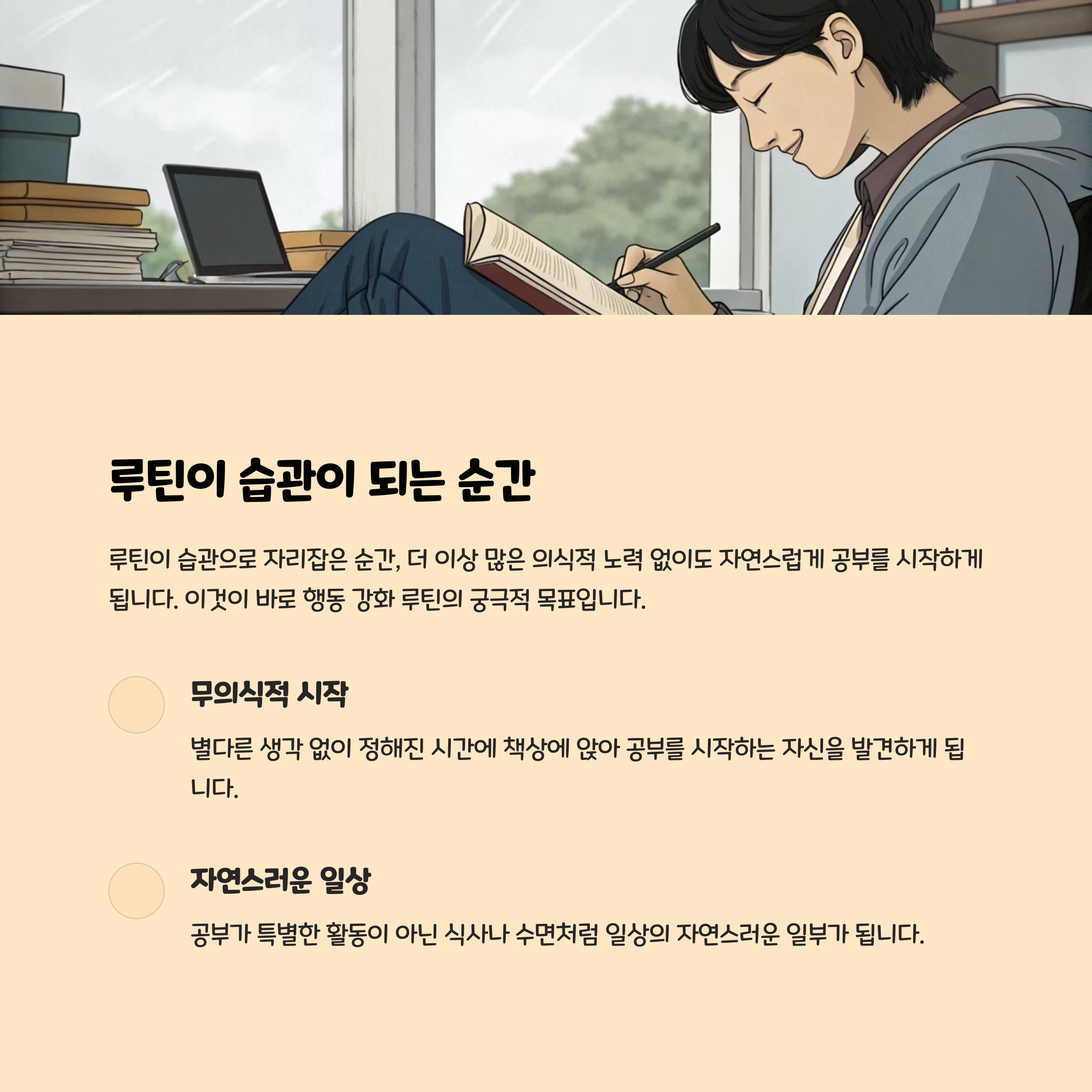 루틴이 습관이 되는 순간

루틴이 습관으로 자리잡은 순간, 더 이상 많은 의식적 노력 없이도 자연스럽게 공부를 시작하게 됩니다. 이것이 바로 행동 강화 루틴의 궁극적 목표입니다.

무의식적 시작

별다른 생각 없이 정해진 시간에 책상에 앉아 공부를 시작하는 자신을 발견하게 됩니다.

자연스러운 일상

공부가 특별한 활동이 아닌 식사나 수면처럼 일상의 자연스러운 일부가 됩니다.